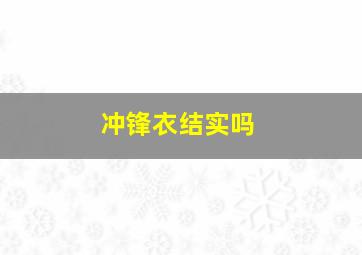 冲锋衣结实吗